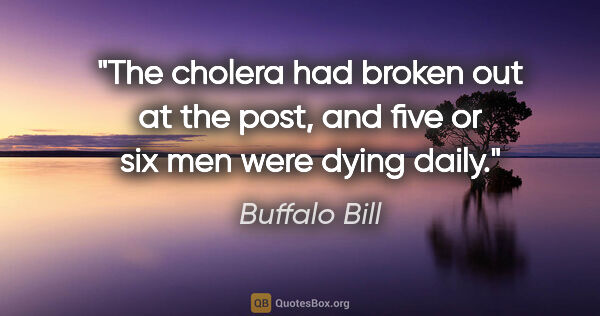 "The cholera had broken out at the post, and five or six men were dying daily."

Buffalo Bill

QB QuotesBox.org